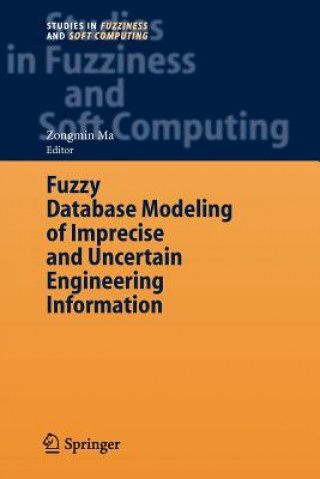 STUDIES IN FUZZINESS AND SOFT COMPUTING

Studies in Fuzziness and Soft Computing

Zongmin Ma
Editor

Fuzzy Database Modeling of Imprecise and Uncertain Engineering Information

Springer